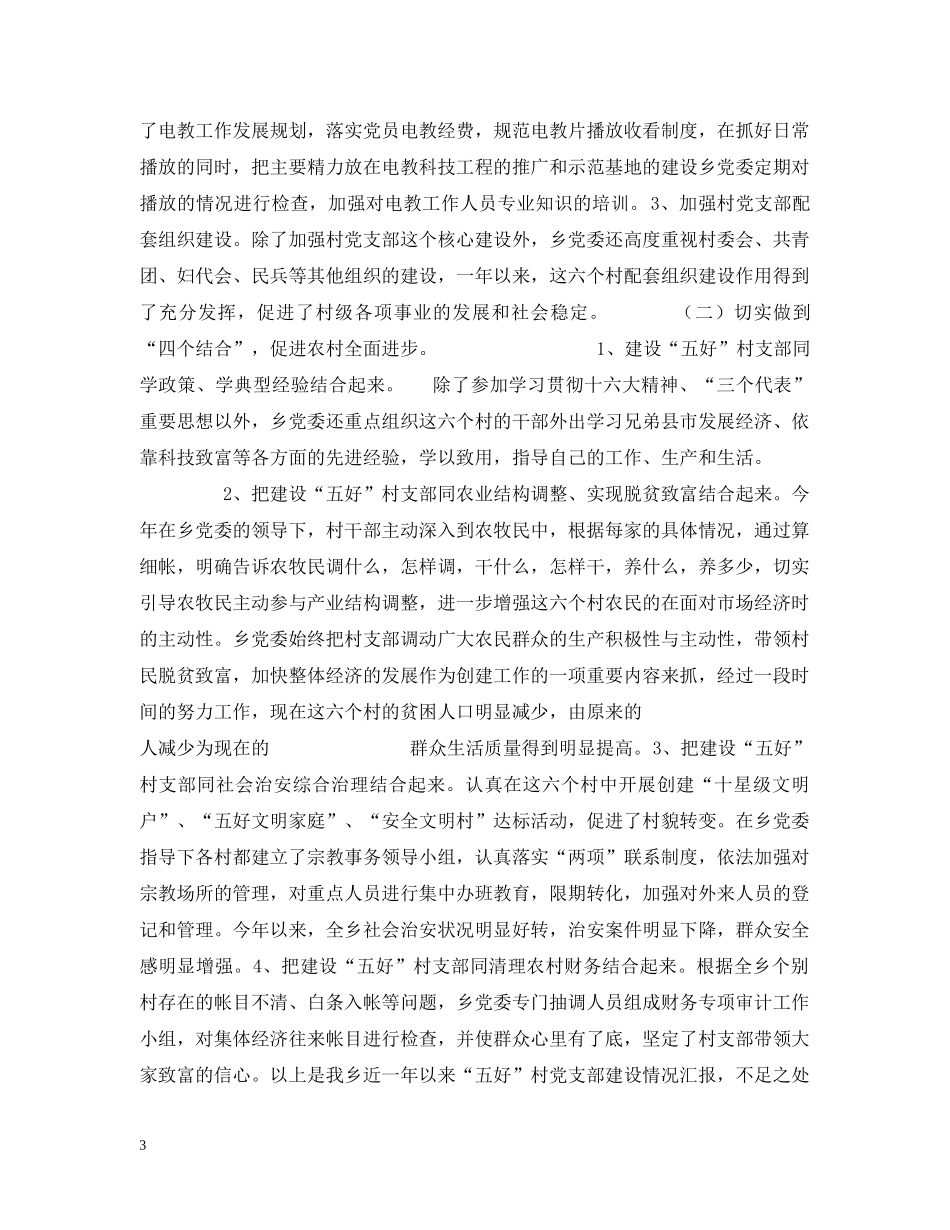 了电教工作发展规划，落实党员电教经费，规范电教片播放收看制度，在抓好日常播放的同时，把主要精力放在电教科技工程的推广和示范基地的建设乡党委定期对播放的情况进行检查，加强对电教工作人员专业知识的培训。3、加强村党支部配套组织建设。除了加强村党支部这个核心建设外，乡党委还高度重视村委会、共青团、妇代会、民兵等其他组织的建设，一年以来，这六个村配套组织建设作用得到了充分发挥，促进了村级各项事业的发展和社会稳定。 （二）切实做到“四个结合”，促进农村全面进步。 1、建设“五好”村支部同学政策、学典型经验结合起来。 除了参加学习贯彻十六大精神、“三个代表”重要思想以外，乡党委还重点组织这六个村的干部外出学习兄弟县市发展经济、依靠科技致富等各方面的先进经验，学以致用，指导自己的工作、生产和生活。

2、把建设“五好”村支部同农业结构调整、实现脱贫致富结合起来。今年在乡党委的领导下，村干部主动深入到农牧民中，根据每家的具体情况，通过算细帐，明确告诉农牧民调什么，怎样调，干什么，怎样干，养什么，养多少，切实引导农牧民主动参与产业结构调整，进一步增强这六个村农民的在面对市场经济时的主动性。乡党委始终把村支部调动广大农民群众的生产积极性与主动性，带领村民脱贫致富，加快整体经济的发展作为创建工作的一项重要内容来抓，经过一段时间的努力工作，现在这六个村的贫困人口明显减少，由原来的

人减少为现在的 群众生活质量得到明显提高。3、把建设“五好”村支部同社会治安综合治理结合起来。认真在这六个村中开展创建“十星级文明户”、“五好文明家庭”、“安全文明村”达标活动，促进了村貌转变。在乡党委指导下各村都建立了宗教事务领导小组，认真落实“两项”联系制度，依法加强对宗教场所的管理，对重点人员进行集中办班教育，限期转化，加强对外来人员的登记和管理。今年以来，全乡社会治安状况明显好转，治安案件明显下降，群众安全感明显增强。4、把建设“五好”村支部同清理农村财务结合起来。根据全乡个别村存在的帐目不清、白条入帐等问题，乡党委专门抽调人员组成财务专项审计工作小组，对集体经济往来帐目进行检查，并使群众心里有了底，坚定了村支部带领大家致富的信心。以上是我乡近一年以来“五好”村党支部建设情况汇报，不足之处

3